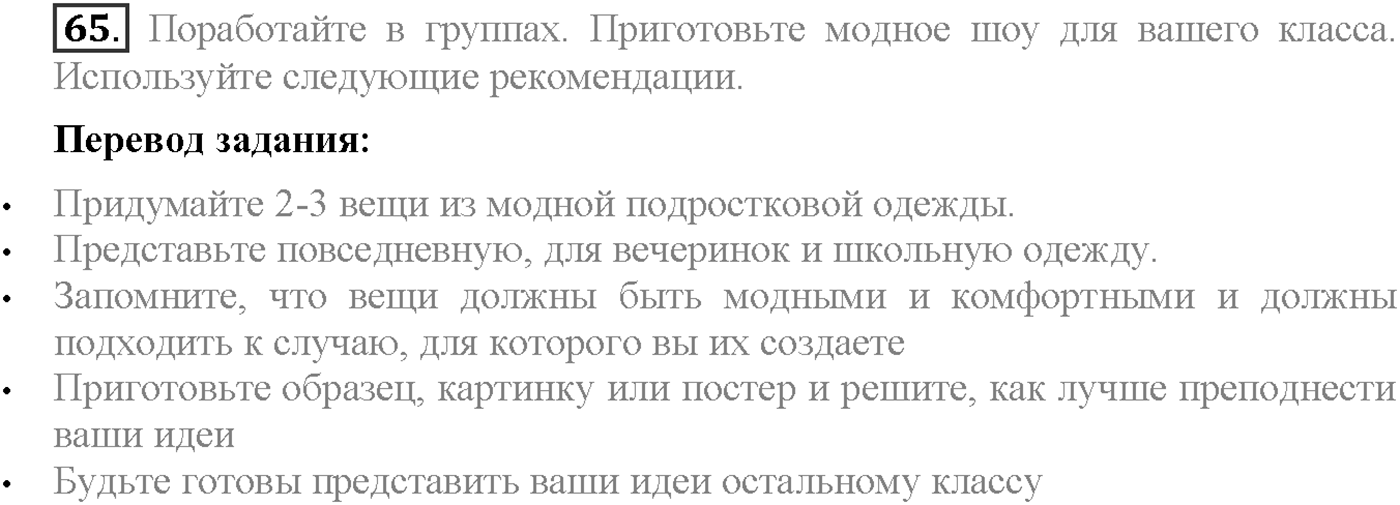 65. Поработайте в группах. Приготовьте модное шоу для вашего класса. Используйте следующие рекомендации.

Перевод задания:

• Придумайте 2-3 вещи из модной подростковой одежды.
• Представьте повседневную, для вечеринок и школьную одежду.
• Запомните, что вещи должны быть модными и комфортными и должны подходить к случаю, для которого вы их создаете
• Приготовьте образец, картинку или постер и решите, как лучше преподнести ваши идеи
• Будьте готовы представить ваши идеи остальному классу